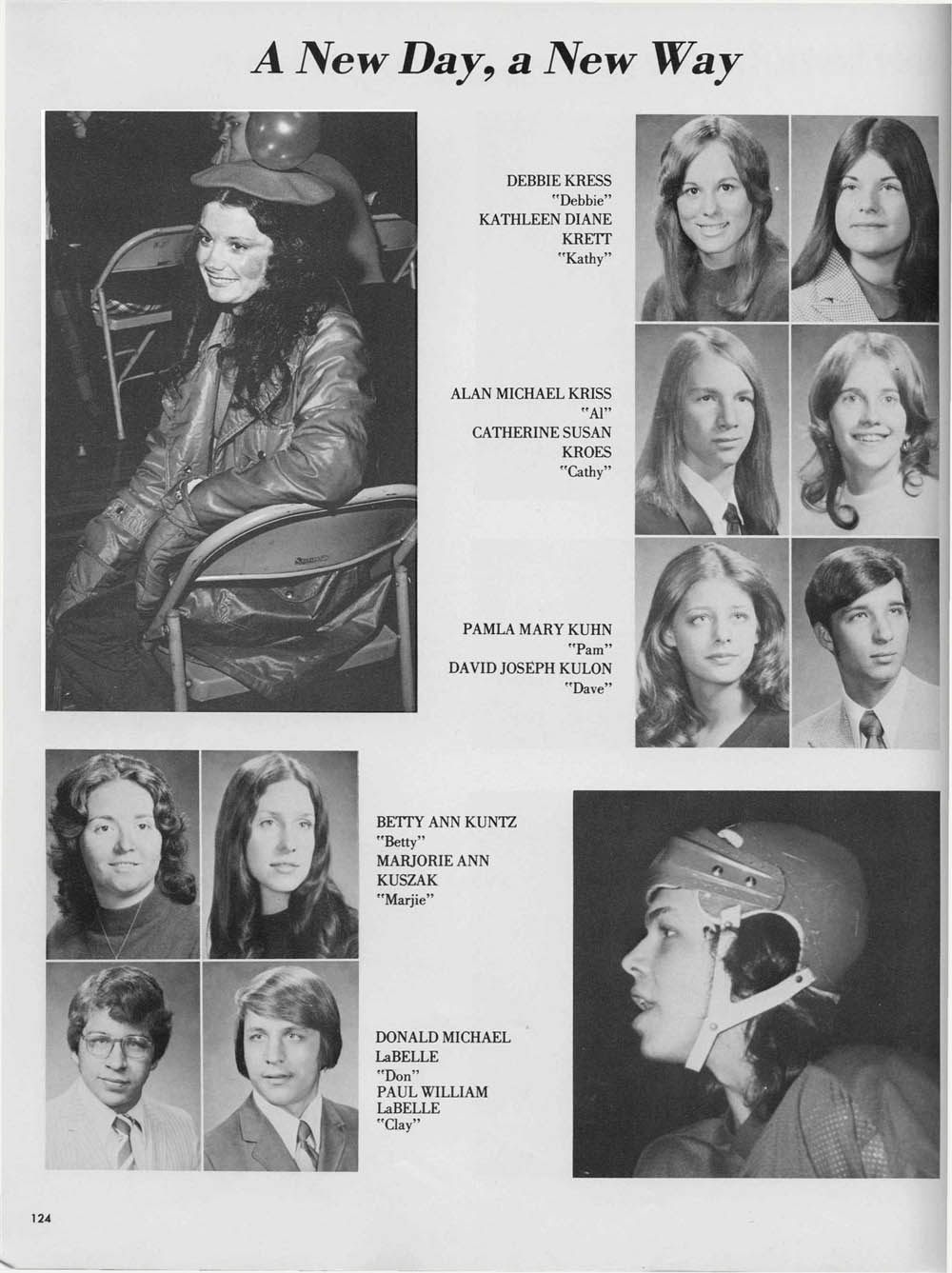 A New Day, a New Way

DEBBIE KRESS
"Debbie"
KATHLEEN DIANE
KRETT
"Kathy"

ALAN MICHAEL KRISS
"Al"
CATHERINE SUSAN
KROES
"Cathy"

PAMLA MARY KUHN
"Pam"
DAVID JOSEPH KULON
"Dave"

BETTY ANN KUNTZ
"Betty"
MARJORIE ANN
KUSZAK
"Marjie"

DONALD MICHAEL
LaBELLE
"Don"
PAUL WILLIAM
LaBELLE
"Clay"

124